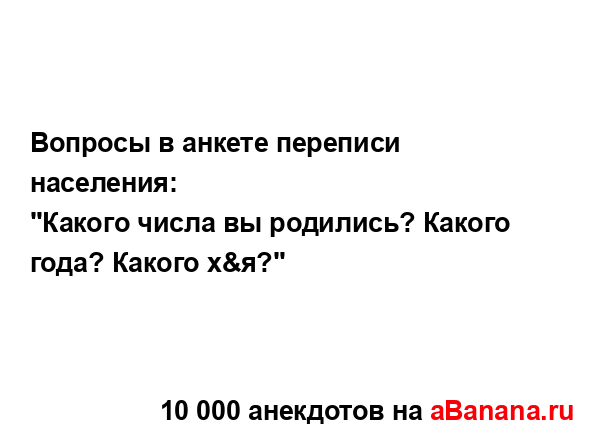 Вопросы в анкете переписи населения:
"Какого числа вы родились? Какого года? Какого х&я?"

10 000 анекдотов на aBanana.ru